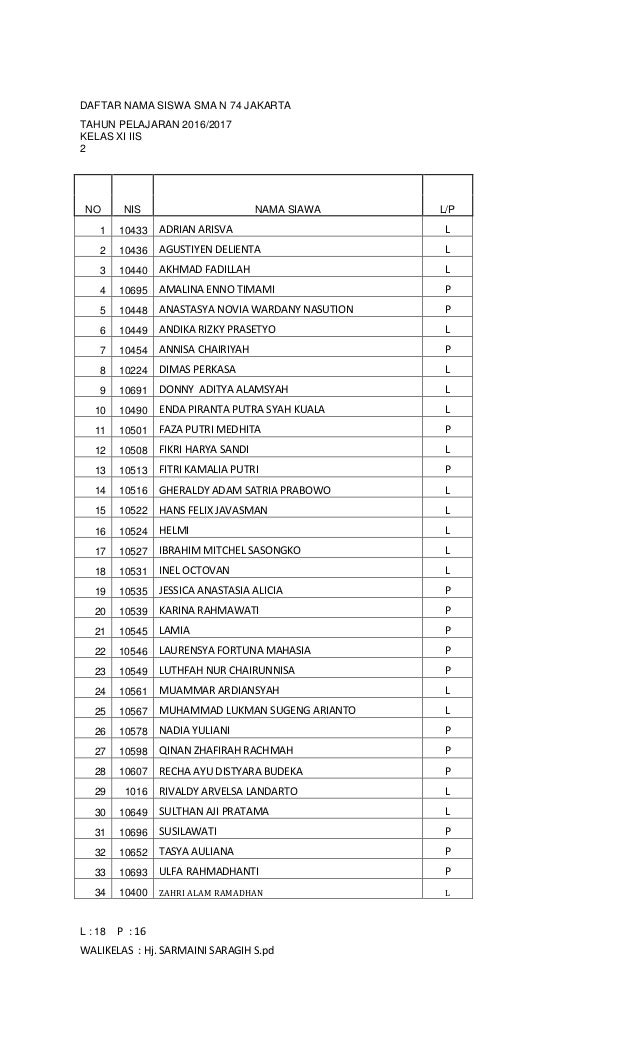 DAFTAR NAMA SISWA SMA N 74 JAKARTA

TAHUN PELAJARAN 2016/2017
KELAS XI IIS
2

| NO | NIS | NAMA SIAWA | L/P |
|---|---|---|---|
| 1 | 10433 | ADRIAN ARISVA | L |
| 2 | 10436 | AGUSTIYEN DELIENTA | L |
| 3 | 10440 | AKHMAD FADILLAH | L |
| 4 | 10695 | AMALINA ENNO TIMAMI | P |
| 5 | 10448 | ANASTASYA NOVIA WARDANY NASUTION | P |
| 6 | 10449 | ANDIKA RIZKY PRASETYO | L |
| 7 | 10454 | ANNISA CHAIRIYAH | P |
| 8 | 10224 | DIMAS PERKASA | L |
| 9 | 10691 | DONNY ADITYA ALAMSYAH | L |
| 10 | 10490 | ENDA PIRANTA PUTRA SYAH KUALA | L |
| 11 | 10501 | FAZA PUTRI MEDHITA | P |
| 12 | 10508 | FIKRI HARYA SANDI | L |
| 13 | 10513 | FITRI KAMALIA PUTRI | P |
| 14 | 10516 | GHERALDY ADAM SATRIA PRABOWO | L |
| 15 | 10522 | HANS FELIX JAVASMAN | L |
| 16 | 10524 | HELMI | L |
| 17 | 10527 | IBRAHIM MITCHEL SASONGKO | L |
| 18 | 10531 | INEL OCTOVAN | L |
| 19 | 10535 | JESSICA ANASTASIA ALICIA | P |
| 20 | 10539 | KARINA RAHMAWATI | P |
| 21 | 10545 | LAMIA | P |
| 22 | 10546 | LAURENSYA FORTUNA MAHASIA | P |
| 23 | 10549 | LUTHFAH NUR CHAIRUNNISA | P |
| 24 | 10561 | MUAMMAR ARDIANSYAH | L |
| 25 | 10567 | MUHAMMAD LUKMAN SUGENG ARIANTO | L |
| 26 | 10578 | NADIA YULIANI | P |
| 27 | 10598 | QINAN ZHAFIRAH RACHMAH | P |
| 28 | 10607 | RECHA AYU DISTYARA BUDEKA | P |
| 29 | 1016 | RIVALDY ARVELSA LANDARTO | L |
| 30 | 10649 | SULTHAN AJI PRATAMA | L |
| 31 | 10696 | SUSILAWATI | P |
| 32 | 10652 | TASYA AULIANA | P |
| 33 | 10693 | ULFA RAHMADHANTI | P |
| 34 | 10400 | ZAHRI ALAM RAMADHAN | L |

L : 18 P : 16

WALIKELAS : Hj. SARMAINI SARAGIH S.pd